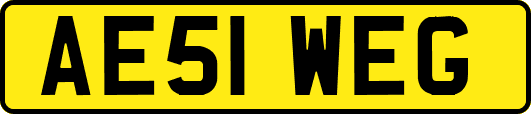 AE51 WEG